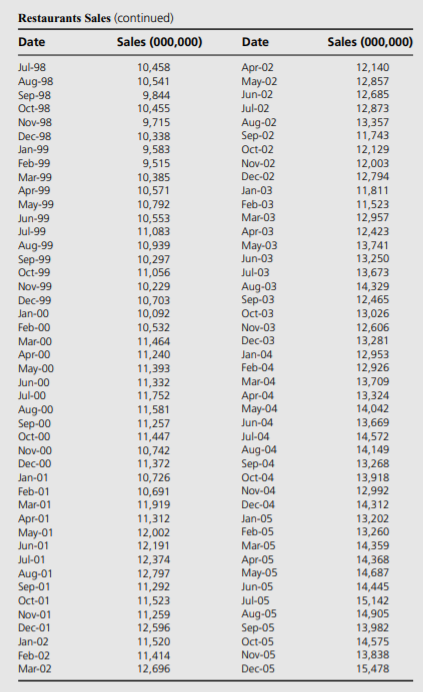 Restaurants Sales (continued)

| Date | Sales (000,000) | Date | Sales (000,000) |
|---|---|---|---|
| Jul-98 | 10,458 | Apr-02 | 12,140 |
| Aug-98 | 10,541 | May-02 | 12,857 |
| Sep-98 | 9,844 | Jun-02 | 12,685 |
| Oct-98 | 10,455 | Jul-02 | 12,873 |
| Nov-98 | 9,715 | Aug-02 | 13,357 |
| Dec-98 | 10,338 | Sep-02 | 11,743 |
| Jan-99 | 9,583 | Oct-02 | 12,129 |
| Feb-99 | 9,515 | Nov-02 | 12,003 |
| Mar-99 | 10,385 | Dec-02 | 12,794 |
| Apr-99 | 10,571 | Jan-03 | 11,811 |
| May-99 | 10,792 | Feb-03 | 11,523 |
| Jun-99 | 10,553 | Mar-03 | 12,957 |
| Jul-99 | 11,083 | Apr-03 | 12,423 |
| Aug-99 | 10,939 | May-03 | 13,741 |
| Sep-99 | 10,297 | Jun-03 | 13,250 |
| Oct-99 | 11,056 | Jul-03 | 13,673 |
| Nov-99 | 10,229 | Aug-03 | 14,329 |
| Dec-99 | 10,703 | Sep-03 | 12,465 |
| Jan-00 | 10,092 | Oct-03 | 13,026 |
| Feb-00 | 10,532 | Nov-03 | 12,606 |
| Mar-00 | 11,464 | Dec-03 | 13,281 |
| Apr-00 | 11,240 | Jan-04 | 12,953 |
| May-00 | 11,393 | Feb-04 | 12,926 |
| Jun-00 | 11,332 | Mar-04 | 13,709 |
| Jul-00 | 11,752 | Apr-04 | 13,324 |
| Aug-00 | 11,581 | May-04 | 14,042 |
| Sep-00 | 11,257 | Jun-04 | 13,669 |
| Oct-00 | 11,447 | Jul-04 | 14,572 |
| Nov-00 | 10,742 | Aug-04 | 14,149 |
| Dec-00 | 11,372 | Sep-04 | 13,268 |
| Jan-01 | 10,726 | Oct-04 | 13,918 |
| Feb-01 | 10,691 | Nov-04 | 12,992 |
| Mar-01 | 11,919 | Dec-04 | 14,312 |
| Apr-01 | 11,312 | Jan-05 | 13,202 |
| May-01 | 12,002 | Feb-05 | 13,260 |
| Jun-01 | 12,191 | Mar-05 | 14,359 |
| Jul-01 | 12,374 | Apr-05 | 14,368 |
| Aug-01 | 12,797 | May-05 | 14,687 |
| Sep-01 | 11,292 | Jun-05 | 14,445 |
| Oct-01 | 11,523 | Jul-05 | 15,142 |
| Nov-01 | 11,259 | Aug-05 | 14,905 |
| Dec-01 | 12,596 | Sep-05 | 13,982 |
| Jan-02 | 11,520 | Oct-05 | 14,575 |
| Feb-02 | 11,414 | Nov-05 | 13,838 |
| Mar-02 | 12,696 | Dec-05 | 15,478 |